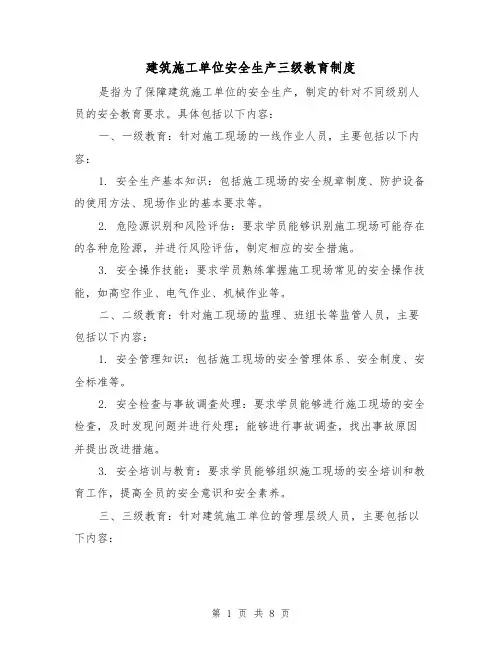 建筑施工单位安全生产三级教育制度

是指为了保障建筑施工单位的安全生产，制定的针对不同级别人员的安全教育要求。具体包括以下内容：

一、一级教育：针对施工现场的一线作业人员，主要包括以下内容：

1. 安全生产基本知识：包括施工现场的安全规章制度、防护设备的使用方法、现场作业的基本要求等。

2. 危险源识别和风险评估：要求学员能够识别施工现场可能存在的各种危险源，并进行风险评估，制定相应的安全措施。

3. 安全操作技能：要求学员熟练掌握施工现场常见的安全操作技能，如高空作业、电气作业、机械作业等。

二、二级教育：针对施工现场的监理、班组长等监管人员，主要包括以下内容：

1. 安全管理知识：包括施工现场的安全管理体系、安全制度、安全标准等。

2. 安全检查与事故调查处理：要求学员能够进行施工现场的安全检查，及时发现问题并进行处理；能够进行事故调查，找出事故原因并提出改进措施。

3. 安全培训与教育：要求学员能够组织施工现场的安全培训和教育工作，提高全员的安全意识和安全素养。

三、三级教育：针对建筑施工单位的管理层级人员，主要包括以下内容：

第 1 页 共 8 页